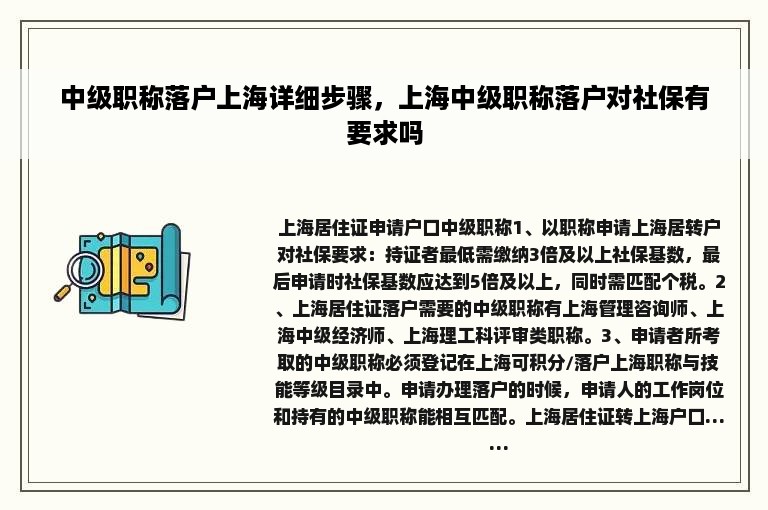 中级职称落户上海详细步骤，上海中级职称落户对社保有要求吗

上海居住证申请户口中级职称1、以职称申请上海居转户对社保要求：持证者最低需缴纳3倍及以上社保基数，最后申请时社保基数应达到5倍及以上，同时需匹配个税。2、上海居住证落户需要的中级职称有上海管理咨询师、上海中级经济师、上海理工科评审类职称。3、申请者所考取的中级职称必须登记在上海可积分/落户上海职称与技能等级目录中。申请办理落户的时候，申请人的工作岗位和持有的中级职称能相互匹配。上海居住证转上海户口……